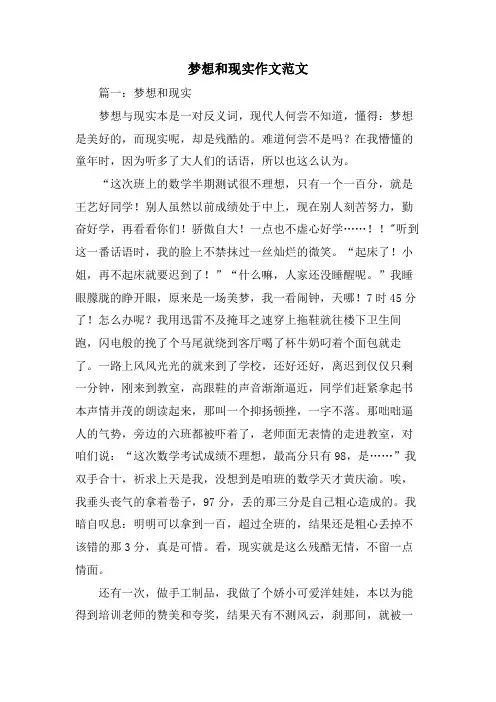 梦想和现实作文范文

篇一：梦想和现实

梦想与现实本是一对反义词，现代人何尝不知道，懂得：梦想是美好的，而现实呢，却是残酷的。难道何尝不是吗？在我懵懂的童年时，因为听多了大人们的话语，所以也这么认为。

“这次班上的数学半期测试很不理想，只有一个一百分，就是王艺好同学！别人虽然以前成绩处于中上，现在别人刻苦努力，勤奋好学，再看看你们！骄傲自大！一点也不虚心好学……！！”听到这一番话语时，我的脸上不禁抹过一丝灿烂的微笑。“起床了！小姐，再不起床就要迟到了！”“什么嘛，人家还没睡醒呢。”我睡眼朦胧的睁开眼，原来是一场美梦，我一看闹钟，天哪！7时45分了！怎么办呢？我用迅雷不及掩耳之速穿上拖鞋就往楼下卫生间跑，闪电般的挽了个马尾就绕到客厅喝了杯牛奶叼着个面包就走了。一路上风风光光的就来到了学校，还好还好，离迟到仅仅只剩一分钟，刚来到教室，高跟鞋的声音渐渐逼近，同学们赶紧拿起书本声情并茂的朗读起来，那叫一个抑扬顿挫，一字不落。那咄咄逼人的气势，旁边的六班都被吓着了，老师面无表情的走进教室，对咱们说：“这次数学考试成绩不理想，最高分只有98，是……”我双手合十，祈求上天是我，没想到是咱班的数学天才黄庆渝。唉，我垂头丧气的拿着卷子，97分，丢的那三分是自己粗心造成的。我暗自叹息：明明可以拿到一百，超过全班的，结果还是粗心丢掉不该错的那3分，真是可惜。看，现实就是这么残酷无情，不留一点情面。

还有一次，做手工制品，我做了个娇小可爱洋娃娃，本以为能得到培训老师的赞美和夸奖，结果天有不测风云，刹那间，就被一